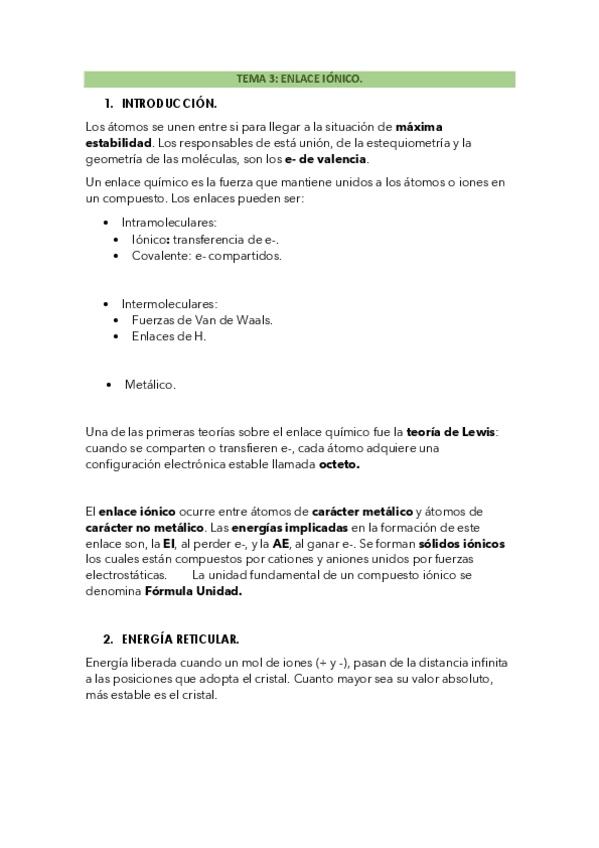 TEMA 3: ENLACE IÓNICO.

1. INTRODUCCIÓN.

Los átomos se unen entre si para llegar a la situación de máxima estabilidad. Los responsables de está unión, de la estequiometría y la geometría de las moléculas, son los e- de valencia.

Un enlace químico es la fuerza que mantiene unidos a los átomos o iones en un compuesto. Los enlaces pueden ser:

• Intramoleculares:
• Iónico: transferencia de e-.
• Covalente: e- compartidos.

• Intermoleculares:
• Fuerzas de Van de Waals.
• Enlaces de H.

• Metálico.

Una de las primeras teorías sobre el enlace químico fue la teoría de Lewis: cuando se comparten o transfieren e-, cada átomo adquiere una configuración electrónica estable llamada octeto.

El enlace iónico ocurre entre átomos de carácter metálico y átomos de carácter no metálico. Las energías implicadas en la formación de este enlace son, la EI, al perder e-, y la AE, al ganar e-. Se forman sólidos iónicos los cuales están compuestos por cationes y aniones unidos por fuerzas electrostáticas. La unidad fundamental de un compuesto iónico se denomina Fórmula Unidad.

2. ENERGÍA RETICULAR.

Energía liberada cuando un mol de iones (+ y -), pasan de la distancia infinita a las posiciones que adopta el cristal. Cuanto mayor sea su valor absoluto, más estable es el cristal.